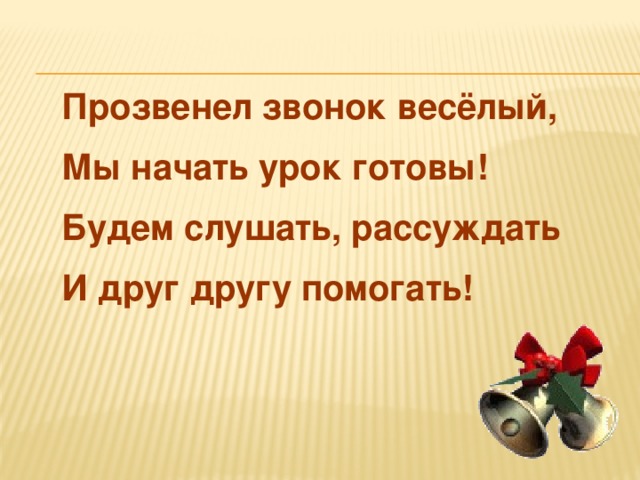 Прозвенел звонок весёлый,
Мы начать урок готовы!
Будем слушать, рассуждать
И друг другу помогать!